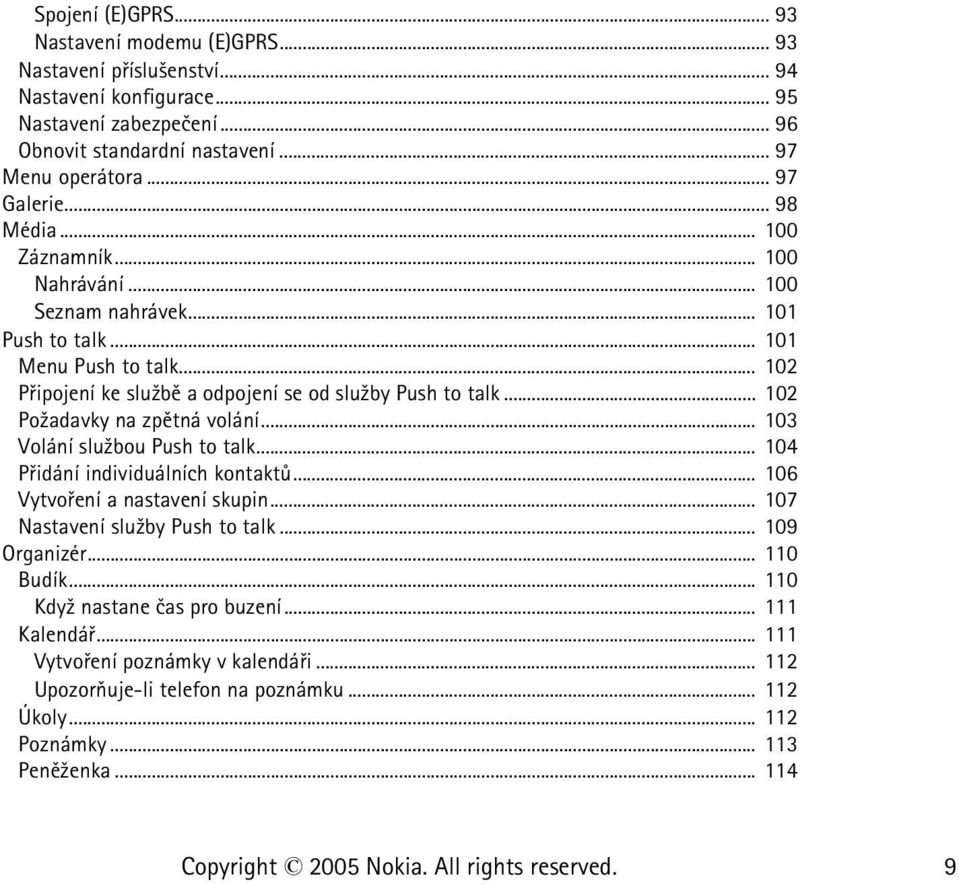 Spojení (E)GPRS ... 93
Nastavení modemu (E)GPRS ... 93
Nastavení příslušenství ... 94
Nastavení konfigurace ... 95
Nastavení zabezpečení ... 96
Obnovit standardní nastavení ... 97
Menu operátora ... 97
Galerie ... 98
Média ... 100
Záznamník ... 100
Nahrávání ... 100
Seznam nahrávek ... 101
Push to talk ... 101
Menu Push to talk ... 102
Připojení ke službě a odpojení se od služby Push to talk ... 102
Požadavky na zpětná volání ... 103
Volání službou Push to talk ... 104
Přidání individuálních kontaktů ... 106
Vytvoření a nastavení skupin ... 107
Nastavení služby Push to talk ... 109
Organizér ... 110
Budík ... 110
Když nastane čas pro buzení ... 111
Kalendář ... 111
Vytvoření poznámky v kalendáři ... 112
Upozorňuje-li telefon na poznámku ... 112
Úkoly ... 112
Poznámky ... 113
Peněženka ... 114

Copyright © 2005 Nokia. All rights reserved. 9